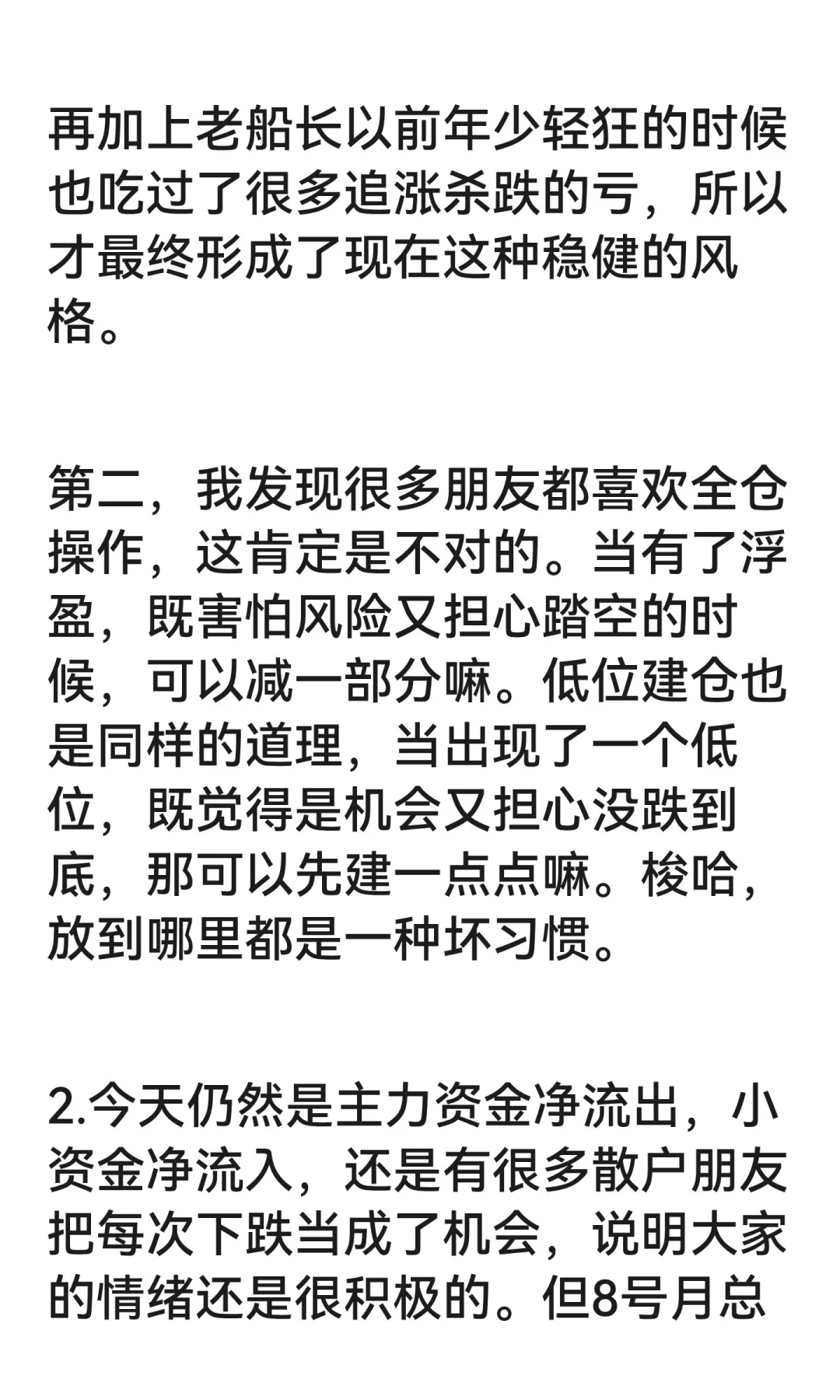 再加上老船长以前年少轻狂的时候也吃过了很多追涨杀跌的亏，所以才最终形成了现在这种稳健的风格。

第二，我发现很多朋友都喜欢全仓操作，这肯定是不对的。当有了浮盈，既害怕风险又担心踏空的时候，可以减一部分嘛。低位建仓也是同样的道理，当出现了一个低位，既觉得是机会又担心没跌到底，那可以先建一点点嘛。梭哈，放到哪里都是一种坏习惯。

2.今天仍然是主力资金净流出，小资金净流入，还是有很多散户朋友把每次下跌当成了机会，说明大家的情绪还是很积极的。但8号月总